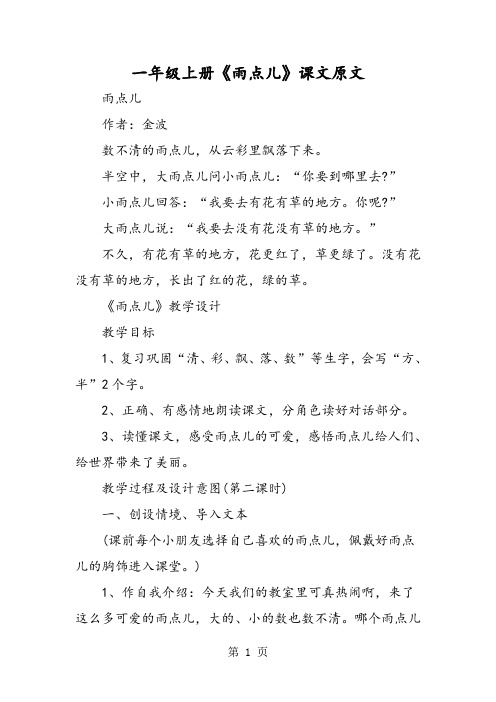 一年级上册《雨点儿》课文原文

雨点儿

作者：金波

数不清的雨点儿，从云彩里飘落下来。

半空中，大雨点儿问小雨点儿：“你要到哪里去?”

小雨点儿回答：“我要去有花有草的地方。你呢?”

大雨点儿说：“我要去没有花没有草的地方。”

不久，有花有草的地方，花更红了，草更绿了。没有花没有草的地方，长出了红的花，绿的草。

《雨点儿》教学设计

教学目标

1、复习巩固“清、彩、飘、落、数”等生字，会写“方、半”2个字。

2、正确、有感情地朗读课文，分角色读好对话部分。

3、读懂课文，感受雨点儿的可爱，感悟雨点儿给人们、给世界带来了美丽。

教学过程及设计意图(第二课时)

一、创设情境、导入文本

(课前每个小朋友选择自己喜欢的雨点儿，佩戴好雨点儿的胸饰进入课堂。)

1、作自我介绍：今天我们的教室里可真热闹啊，来了这么多可爱的雨点儿，大的、小的数也数不清。哪个雨点儿

第 1 页